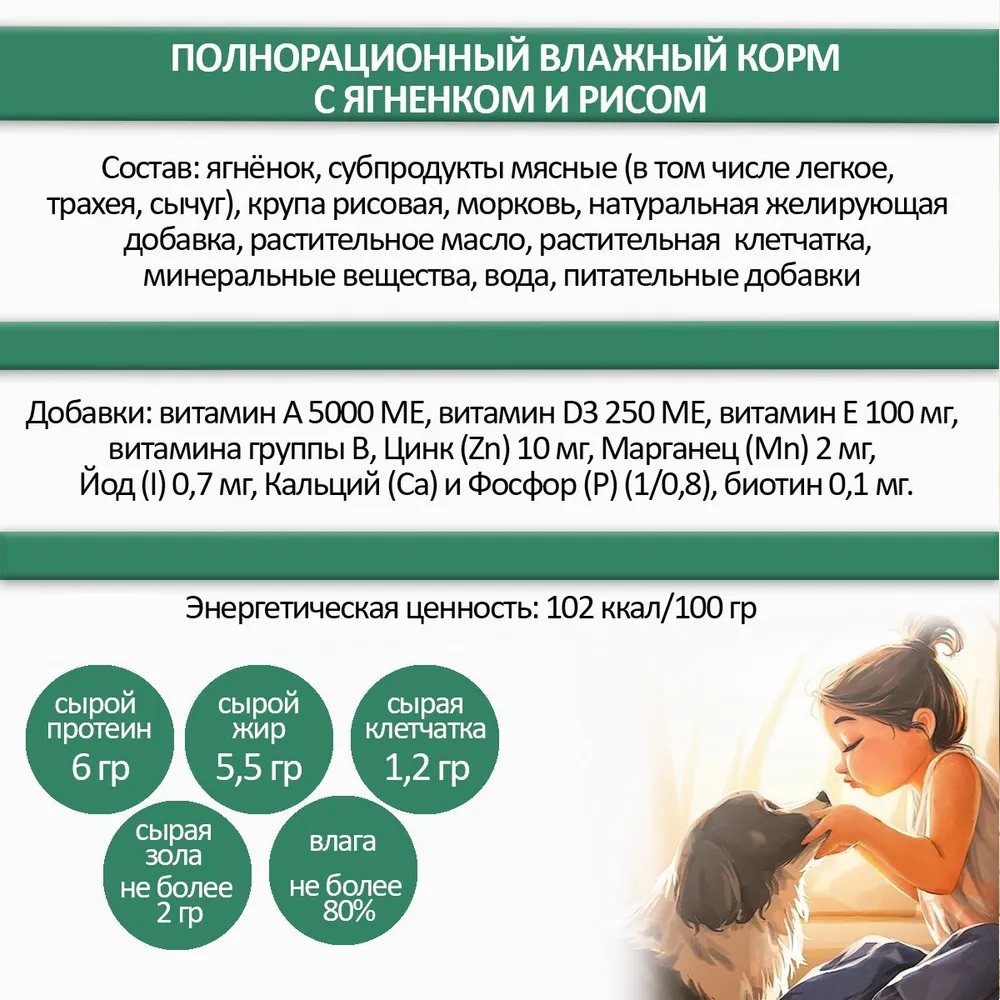 ПОЛНОРАЦИОННЫЙ ВЛАЖНЫЙ КОРМ С ЯГНЕНКОМ И РИСОМ

Состав: ягнёнок, субпродукты мясные (в том числе легкое, трахея, сычуг), крупа рисовая, морковь, натуральная желирующая добавка, растительное масло, растительная клетчатка, минеральные вещества, вода, питательные добавки

Добавки: витамин А 5000 МЕ, витамин D3 250 МЕ, витамин Е 100 мг, витамина группы В, Цинк (Zn) 10 мг, Марганец (Mn) 2 мг, Йод (I) 0,7 мг, Кальций (Ca) и Фосфор (P) (1/0,8), биотин 0,1 мг.

Энергетическая ценность: 102 ккал/100 гр

сырой протеин 6 гр

сырой жир 5,5 гр

сырая клетчатка 1,2 гр

сырая зола не более 2 гр

влага не более 80%